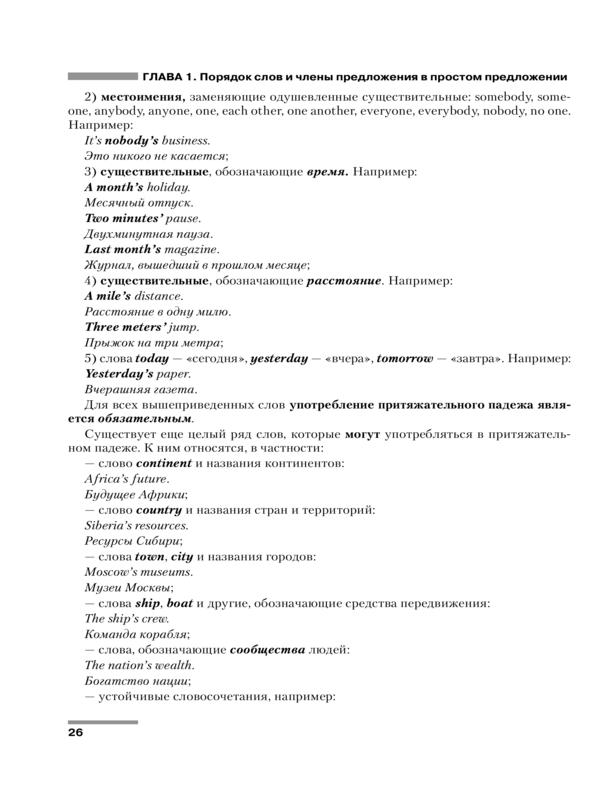 ГЛАВА 1. Порядок слов и члены предложения в простом предложении

2) местоимения, заменяющие одушевленные существительные: somebody, someone, anybody, anyone, one, each other, one another, everyone, everybody, nobody, no one. Например:

It's nobody's business.

Это никого не касается;

3) существительные, обозначающие время. Например:

A month's holiday.

Месячный отпуск.

Two minutes' pause.

Двухминутная пауза.

Last month's magazine.

Журнал, вышедший в прошлом месяце;

4) существительные, обозначающие расстояние. Например:

A mile's distance.

Расстояние в одну милю.

Three meters' jump.

Прыжок на три метра;

5) слова today — «сегодня», yesterday — «вчера», tomorrow — «завтра». Например:

Yesterday's paper.

Вчерашняя газета.

Для всех вышеприведенных слов употребление притяжательного падежа является обязательным.

Существует еще целый ряд слов, которые могут употребляться в притяжательном падеже. К ним относятся, в частности:

— слово continent и названия континентов:

Africa's future.

Будущее Африки;

— слово country и названия стран и территорий:

Siberia's resources.

Ресурсы Сибири;

— слова town, city и названия городов:

Moscow's museums.

Музеи Москвы;

— слова ship, boat и другие, обозначающие средства передвижения:

The ship's crew.

Команда корабля;

— слова, обозначающие сообщества людей:

The nation's wealth.

Богатство нации;

— устойчивые словосочетания, например:

26